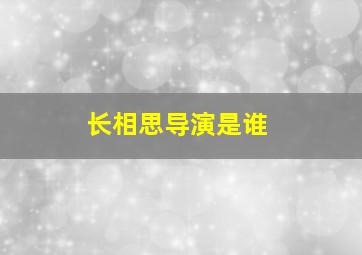 长相思导演是谁